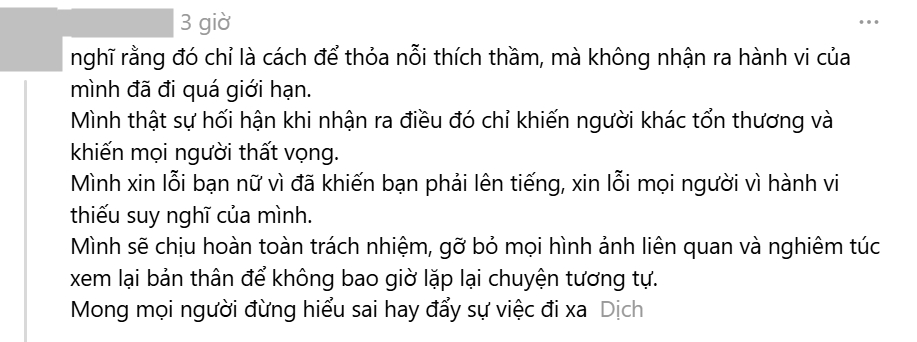 3 giờ

...

nghĩ rằng đó chỉ là cách để thỏa nỗi thích thầm, mà không nhận ra hành vi của mình đã đi quá giới hạn.
Mình thật sự hối hận khi nhận ra điều đó chỉ khiến người khác tổn thương và khiến mọi người thất vọng.
Mình xin lỗi bạn nữ vì đã khiến bạn phải lên tiếng, xin lỗi mọi người vì hành vi thiếu suy nghĩ của mình.
Mình sẽ chịu hoàn toàn trách nhiệm, gỡ bỏ mọi hình ảnh liên quan và nghiêm túc xem lại bản thân để không bao giờ lặp lại chuyện tương tự.
Mong mọi người đừng hiểu sai hay đẩy sự việc đi xa Dịch